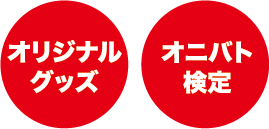 オリジナル
グッズ

オニバト
検定